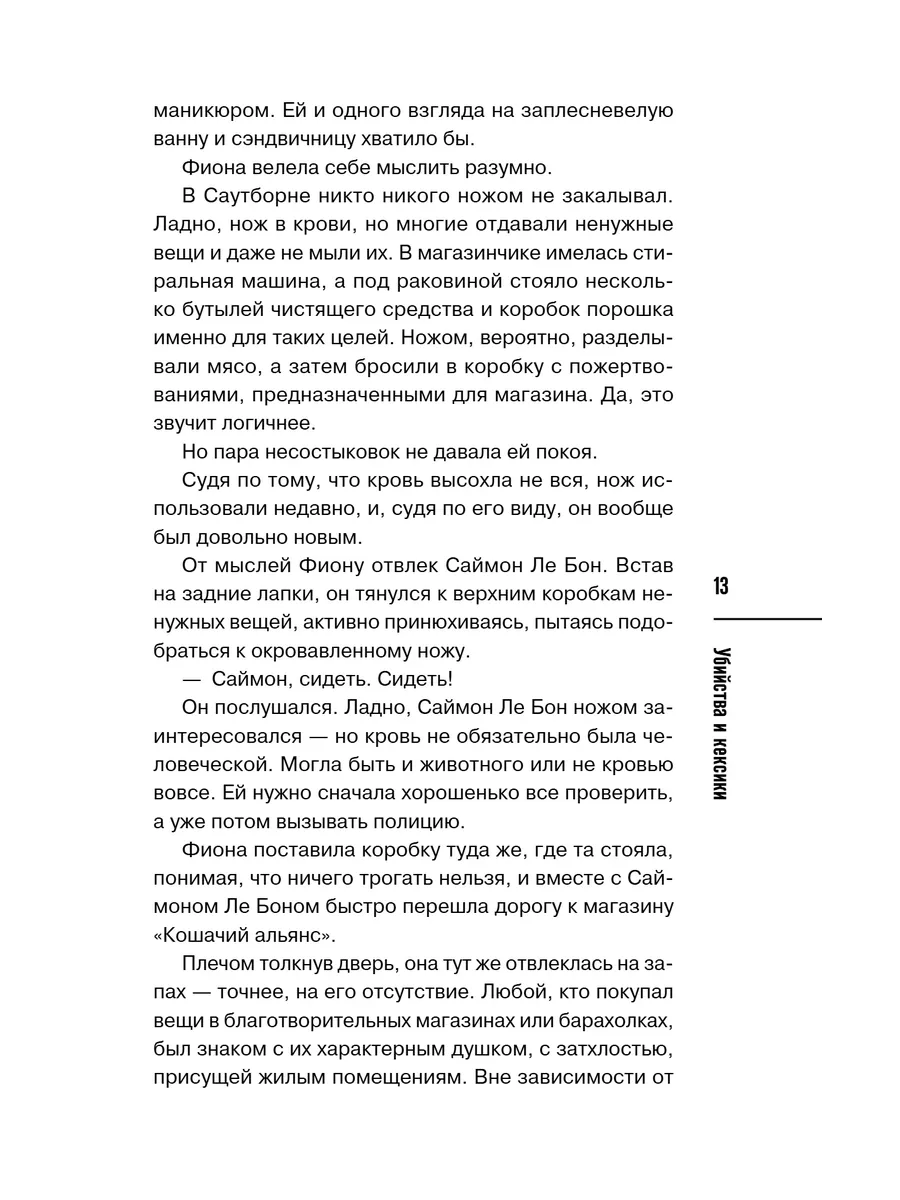 маникюром. Ей и одного взгляда на заплесневелую ванну и сэндвичницу хватило бы.

Фиона велела себе мыслить разумно.

В Саутборне никто никого ножом не закалывал. Ладно, нож в крови, но многие отдавали ненужные вещи и даже не мыли их. В магазинчике имелась стиральная машина, а под раковиной стояло несколько бутылей чистящего средства и коробок порошка именно для таких целей. Ножом, вероятно, разделывали мясо, а затем бросили в коробку с пожертвованиями, предназначенными для магазина. Да, это звучит логичнее.

Но пара несостыковок не давала ей покоя.

Судя по тому, что кровь высохла не вся, нож использовали недавно, и, судя по его виду, он вообще был довольно новым.

От мыслей Фиону отвлек Саймон Ле Бон. Встав на задние лапки, он тянулся к верхним коробкам ненужных вещей, активно принюхиваясь, пытаясь подобраться к окровавленному ножу.

— Саймон, сидеть. Сидеть!

Он послушался. Ладно, Саймон Ле Бон ножом заинтересовался — но кровь не обязательно была человеческой. Могла быть и животного или не кровью вовсе. Ей нужно сначала хорошенько все проверить, а уже потом вызывать полицию.

Фиона поставила коробку туда же, где та стояла, понимая, что ничего трогать нельзя, и вместе с Саймоном Ле Боном быстро перешла дорогу к магазину «Кошачий альянс».

Плечом толкнув дверь, она тут же отвлеклась на запах — точнее, на его отсутствие. Любой, кто покупал вещи в благотворительных магазинах или барахолках, был знаком с их характерным душком, с затхлостью, присущей жилым помещениям. Вне зависимости от

13

Убийства и кексики